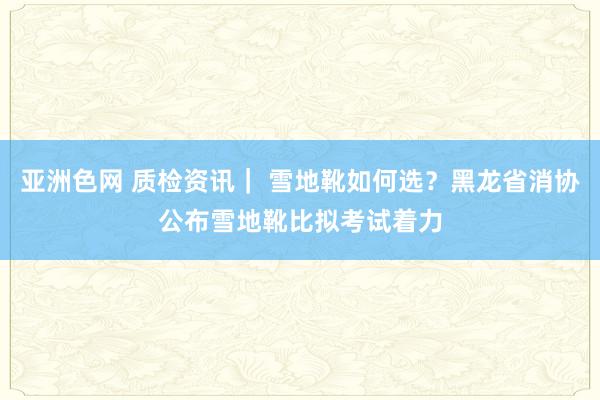 亚洲色网 质检资讯｜ 雪地靴如何选？黑龙省消协公布雪地靴比拟考试着力